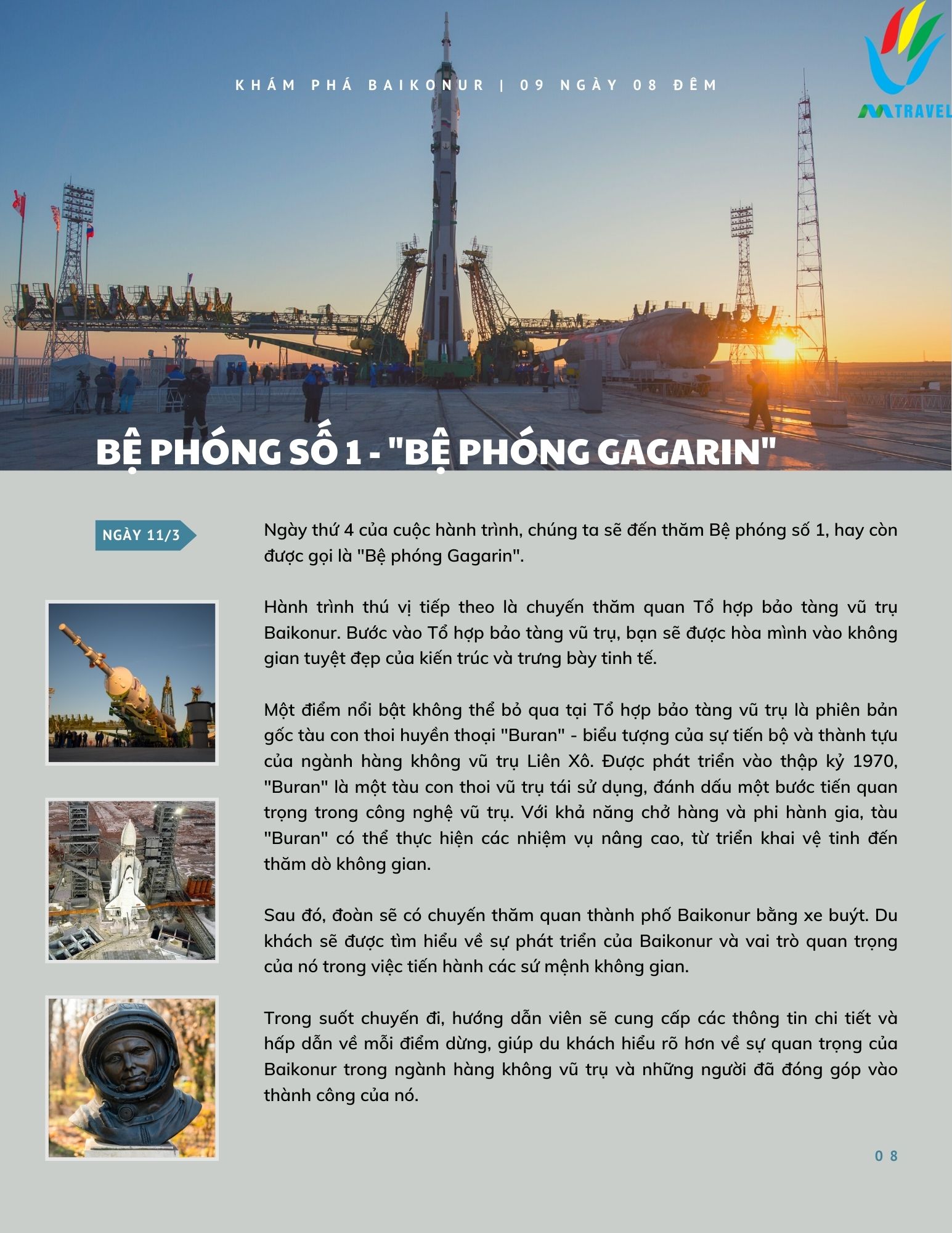 KHÁM PHÁ BAIKONUR | 09 NGÀY 08 ĐÊM

TRAVEL

BỆ PHÓNG SỐ 1 - "BỆ PHÓNG GAGARIN"

NGÀY 11/3

Ngày thứ 4 của cuộc hành trình, chúng ta sẽ đến thăm Bệ phóng số 1, hay còn được gọi là "Bệ phóng Gagarin".

Hành trình thú vị tiếp theo là chuyến thăm quan Tổ hợp bảo tàng vũ trụ Baikonur. Bước vào Tổ hợp bảo tàng vũ trụ, bạn sẽ được hòa mình vào không gian tuyệt đẹp của kiến trúc và trưng bày tinh tế.

Một điểm nổi bật không thể bỏ qua tại Tổ hợp bảo tàng vũ trụ là phiên bản gốc tàu con thoi huyền thoại "Buran" - biểu tượng của sự tiến bộ và thành tựu của ngành hàng không vũ trụ Liên Xô. Được phát triển vào thập kỷ 1970, "Buran" là một tàu con thoi vũ trụ tái sử dụng, đánh dấu một bước tiến quan trọng trong công nghệ vũ trụ. Với khả năng chở hàng và phi hành gia, tàu "Buran" có thể thực hiện các nhiệm vụ nâng cao, từ triển khai vệ tinh đến thăm dò không gian.

Sau đó, đoàn sẽ có chuyến thăm quan thành phố Baikonur bằng xe buýt. Du khách sẽ được tìm hiểu về sự phát triển của Baikonur và vai trò quan trọng của nó trong việc tiến hành các sứ mệnh không gian.

Trong suốt chuyến đi, hướng dẫn viên sẽ cung cấp các thông tin chi tiết và hấp dẫn về mỗi điểm dừng, giúp du khách hiểu rõ hơn về sự quan trọng của Baikonur trong ngành hàng không vũ trụ và những người đã đóng góp vào thành công của nó.

08